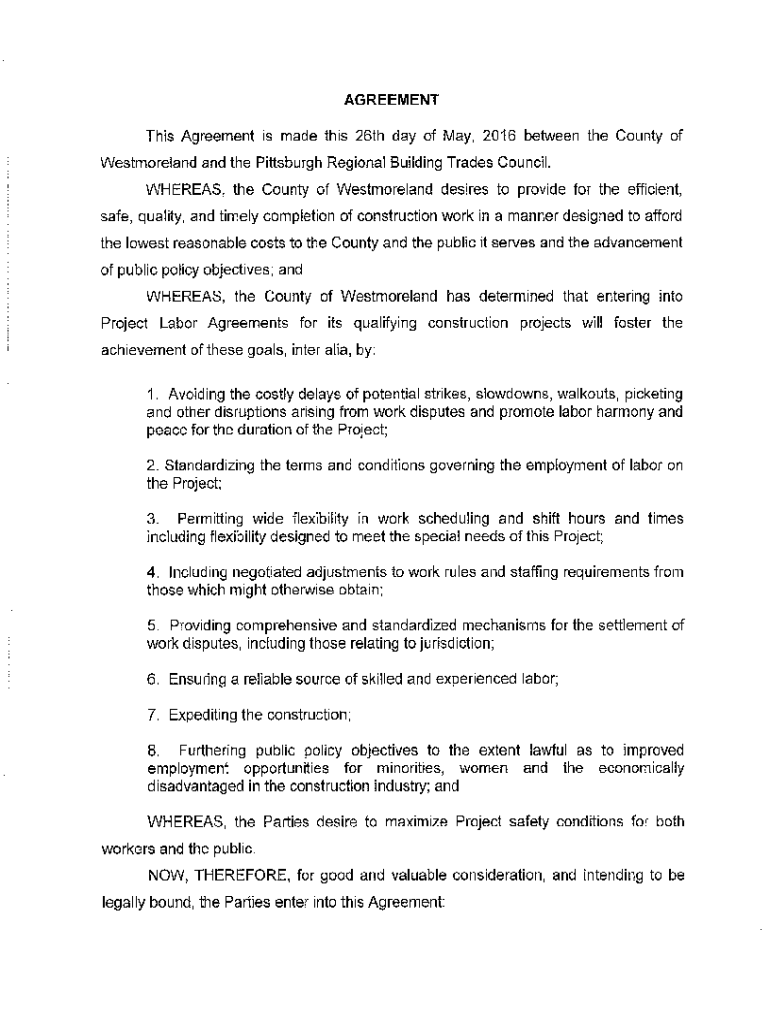 AGREEMENT

This Agreement is made this 26th day of May, 2016 between the County of Westmoreland and the Pittsburgh Regional Building Trades Council.

WHEREAS, the County of Westmoreland desires to provide for the efficient, safe, quality, and timely completion of construction work in a manner designed to afford the lowest reasonable costs to the County and the public it serves and the advancement of public policy objectives; and

WHEREAS, the County of Westmoreland has determined that entering into Project Labor Agreements for its qualifying construction projects will foster the achievement of these goals, inter alia, by:

1. Avoiding the costly delays of potential strikes, slowdowns, walkouts, picketing and other disruptions arising from work disputes and promote labor harmony and peace for the duration of the Project;

2. Standardizing the terms and conditions governing the employment of labor on the Project;

3. Permitting wide flexibility in work scheduling and shift hours and times including flexibility designed to meet the special needs of this Project;

4. Including negotiated adjustments to work rules and staffing requirements from those which might otherwise obtain;

5. Providing comprehensive and standardized mechanisms for the settlement of work disputes, including those relating to jurisdiction;

6. Ensuring a reliable source of skilled and experienced labor;

7. Expediting the construction;

8. Furthering public policy objectives to the extent lawful as to improved employment opportunities for minorities, women and the economically disadvantaged in the construction industry; and

WHEREAS, the Parties desire to maximize Project safety conditions for both workers and the public.

NOW, THEREFORE, for good and valuable consideration, and intending to be legally bound, the Parties enter into this Agreement: